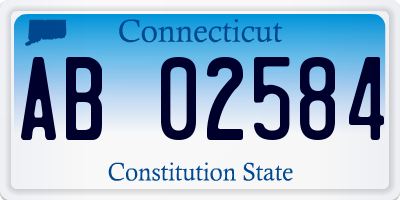 Connecticut

AB 02584

Constitution State